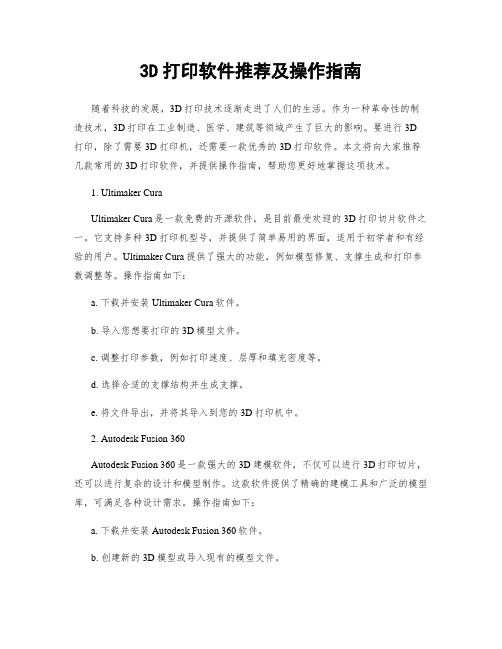 3D 打印软件推荐及操作指南

随着科技的发展，3D 打印技术逐渐走进了人们的生活。作为一种革命性的制造技术，3D 打印在工业制造、医学、建筑等领域产生了巨大的影响。要进行 3D 打印，除了需要 3D 打印机，还需要一款优秀的 3D 打印软件。本文将向大家推荐几款常用的 3D 打印软件，并提供操作指南，帮助您更好地掌握这项技术。

1. Ultimaker Cura

Ultimaker Cura 是一款免费的开源软件，是目前最受欢迎的 3D 打印切片软件之一。它支持多种 3D 打印机型号，并提供了简单易用的界面，适用于初学者和有经验的用户。Ultimaker Cura 提供了强大的功能，例如模型修复、支撑生成和打印参数调整等。操作指南如下：

a. 下载并安装 Ultimaker Cura 软件。

b. 导入您想要打印的 3D 模型文件。

c. 调整打印参数，例如打印速度、层厚和填充密度等。

d. 选择合适的支撑结构并生成支撑。

e. 将文件导出，并将其导入到您的 3D 打印机中。

2. Autodesk Fusion 360

Autodesk Fusion 360 是一款强大的 3D 建模软件，不仅可以进行 3D 打印切片，还可以进行复杂的设计和模型制作。这款软件提供了精确的建模工具和广泛的模型库，可满足各种设计需求。操作指南如下：

a. 下载并安装 Autodesk Fusion 360 软件。

b. 创建新的 3D 模型或导入现有的模型文件。